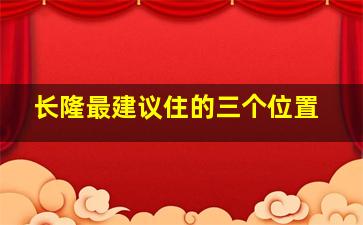 长隆最建议住的三个位置